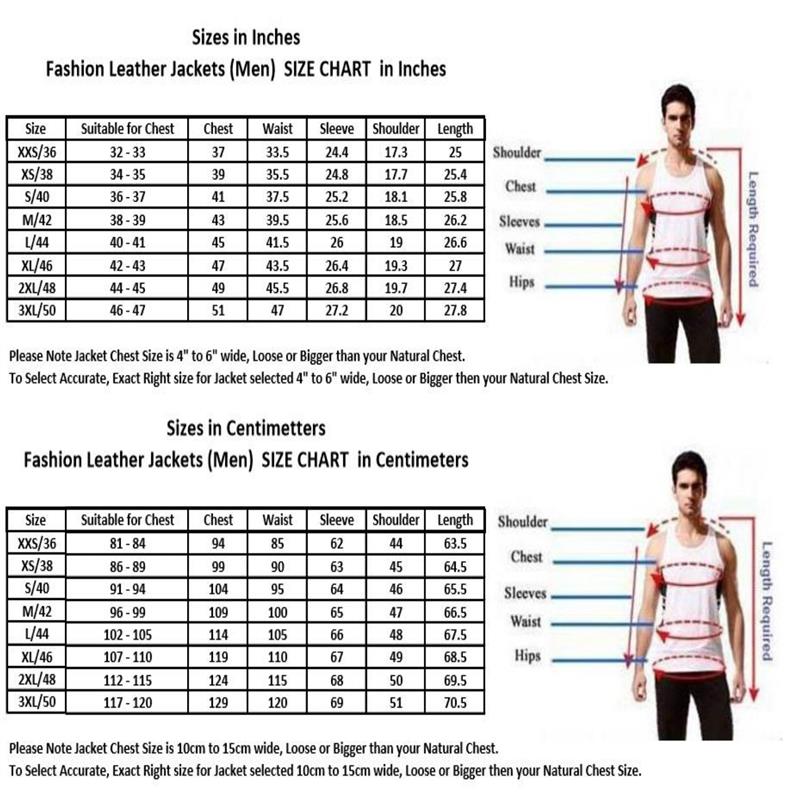 Sizes in Inches
Fashion Leather Jackets (Men) SIZE CHART in Inches

| Size | Suitable for Chest | Chest | Waist | Sleeve | Shoulder | Length |
|---|---|---|---|---|---|---|
| XXS/36 | 32 - 33 | 37 | 33.5 | 24.4 | 17.3 | 25 |
| XS/38 | 34 - 35 | 39 | 35.5 | 24.8 | 17.7 | 25.4 |
| S/40 | 36 - 37 | 41 | 37.5 | 25.2 | 18.1 | 25.8 |
| M/42 | 38 - 39 | 43 | 39.5 | 25.6 | 18.5 | 26.2 |
| L/44 | 40 - 41 | 45 | 41.5 | 26 | 19 | 26.6 |
| XL/46 | 42 - 43 | 47 | 43.5 | 26.4 | 19.3 | 27 |
| 2XL/48 | 44 - 45 | 49 | 45.5 | 26.8 | 19.7 | 27.4 |
| 3XL/50 | 46 - 47 | 51 | 47 | 27.2 | 20 | 27.8 |

Shoulder
Chest
Sleeves
Waist
Hips
Length Required

Please Note Jacket Chest Size is 4" to 6" wide, Loose or Bigger than your Natural Chest.
To Select Accurate, Exact Right size for Jacket selected 4" to 6" wide, Loose or Bigger then your Natural Chest Size.

Sizes in Centimetters
Fashion Leather Jackets (Men) SIZE CHART in Centimeters

| Size | Suitable for Chest | Chest | Waist | Sleeve | Shoulder | Length |
|---|---|---|---|---|---|---|
| XXS/36 | 81 - 84 | 94 | 85 | 62 | 44 | 63.5 |
| XS/38 | 86 - 89 | 99 | 90 | 63 | 45 | 64.5 |
| S/40 | 91 - 94 | 104 | 95 | 64 | 46 | 65.5 |
| M/42 | 96 - 99 | 109 | 100 | 65 | 47 | 66.5 |
| L/44 | 102 - 105 | 114 | 105 | 66 | 48 | 67.5 |
| XL/46 | 107 - 110 | 119 | 110 | 67 | 49 | 68.5 |
| 2XL/48 | 112 - 115 | 124 | 115 | 68 | 50 | 69.5 |
| 3XL/50 | 117 - 120 | 129 | 120 | 69 | 51 | 70.5 |

Shoulder
Chest
Sleeves
Waist
Hips
Length Required

Please Note Jacket Chest Size is 10cm to 15cm wide, Loose or Bigger than your Natural Chest.
To Select Accurate, Exact Right size for Jacket selected 10cm to 15cm wide, Loose or Bigger then your Natural Chest Size.